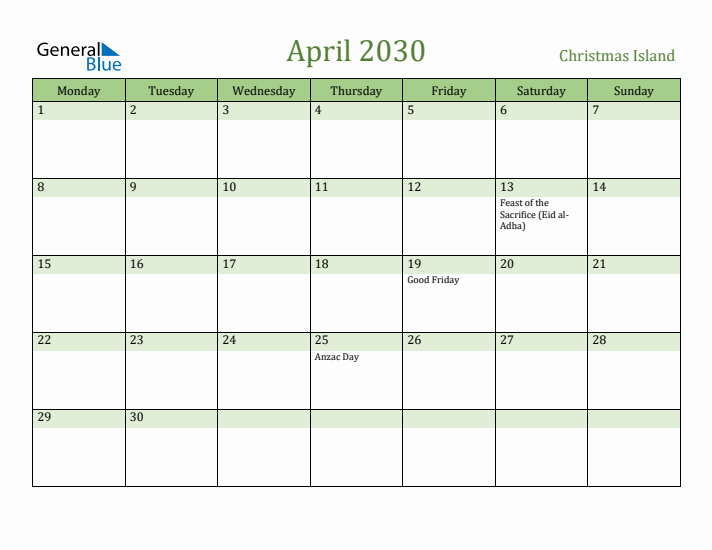 General Blue

April 2030

Christmas Island

| Monday | Tuesday | Wednesday | Thursday | Friday | Saturday | Sunday |
|---|---|---|---|---|---|---|
| 1 | 2 | 3 | 4 | 5 | 6 | 7 |
| 8 | 9 | 10 | 11 | 12 | 13 Feast of the Sacrifice (Eid al-Adha) | 14 |
| 15 | 16 | 17 | 18 | 19 Good Friday | 20 | 21 |
| 22 | 23 | 24 | 25 Anzac Day | 26 | 27 | 28 |
| 29 | 30 | | | | | |